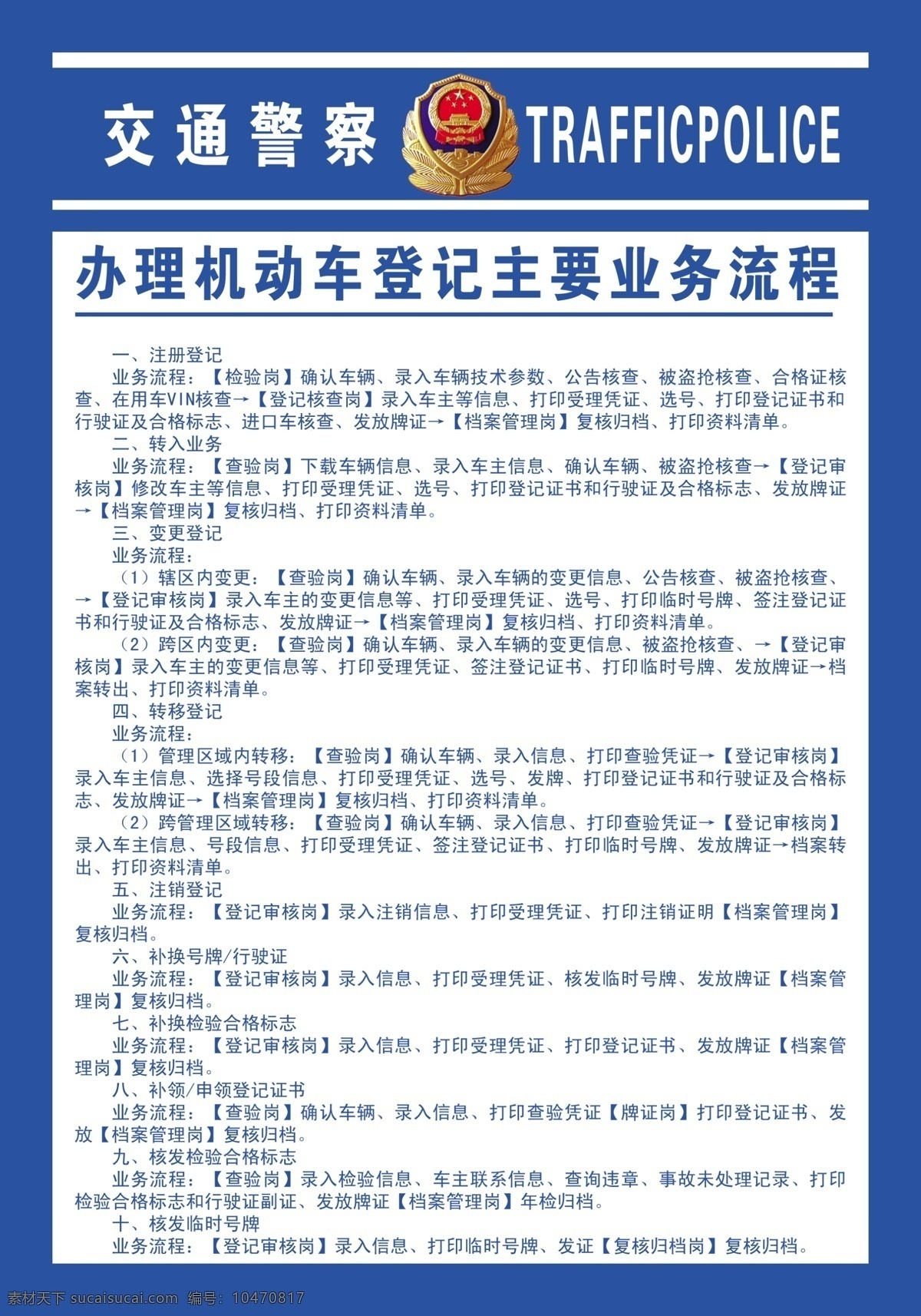 交通警察 TRAFFICPOLICE

办理机动车登记主要业务流程

一、注册登记

业务流程：【检验岗】确认车辆、录入车辆技术参数、公告核查、被盗抢核查、合格证核查、在用车VIN核查→【登记核查岗】录入车主等信息、打印受理凭证、选号、打印登记证书和行驶证及合格标志、进口车核查、发放牌证→【档案管理岗】复核归档、打印资料清单。

二、转入业务

业务流程：【查验岗】下载车辆信息、录入车主信息、确认车辆、被盗抢核查→【登记审核岗】修改车主等信息、打印受理凭证、选号、打印登记证书和行驶证及合格标志、发放牌证→【档案管理岗】复核归档、打印资料清单。

三、变更登记

业务流程：

（1）辖区内变更：【查验岗】确认车辆、录入车辆的变更信息、公告核查、被盗抢核查、→【登记审核岗】录入车主的变更信息等、打印受理凭证、选号、打印临时号牌、签注登记证书和行驶证及合格标志、发放牌证→【档案管理岗】复核归档、打印资料清单。

（2）跨区内变更：【查验岗】确认车辆、录入车辆的变更信息、被盗抢核查、→【登记审核岗】录入车主的变更信息等、打印受理凭证、签注登记证书、打印临时号牌、发放牌证→档案转出、打印资料清单。

四、转移登记

业务流程：

（1）管理区域内转移：【查验岗】确认车辆、录入信息、打印查验凭证→【登记审核岗】录入车主信息、选择号段信息、打印受理凭证、选号、发牌、打印登记证书和行驶证及合格标志、发放牌证→【档案管理岗】复核归档、打印资料清单。

（2）跨管理区域转移：【查验岗】确认车辆、录入信息、打印查验凭证→【登记审核岗】录入车主信息、号段信息、打印受理凭证、签注登记证书、打印临时号牌、发放牌证→档案转出、打印资料清单。

五、注销登记

业务流程：【登记审核岗】录入注销信息、打印受理凭证、打印注销证明【档案管理岗】复核归档。

六、补换号牌/行驶证

业务流程：【登记审核岗】录入信息、打印受理凭证、核发临时号牌、发放牌证【档案管理岗】复核归档。

七、补换检验合格标志

业务流程：【登记审核岗】录入信息、打印受理凭证、打印登记证书、发放牌证【档案管理岗】复核归档。

八、补领/申领登记证书

业务流程：【查验岗】确认车辆、录入信息、打印查验凭证【牌证岗】打印登记证书、发放【档案管理岗】复核归档。

九、核发检验合格标志

业务流程：【查验岗】录入检验信息、车主联系信息、查询违章、事故未处理记录、打印检验合格标志和行驶证副证、发放牌证【档案管理岗】年检归档。

十、核发临时号牌

业务流程：【登记审核岗】录入信息、打印临时号牌、发证【复核归档岗】复核归档。

素材天下 sucaisucai.com 编号：10470817